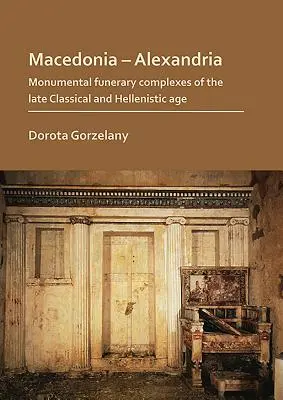 Macedonia – Alexandria

Monumental funerary complexes of the late Classical and Hellenistic age

Dorota Gorzelany